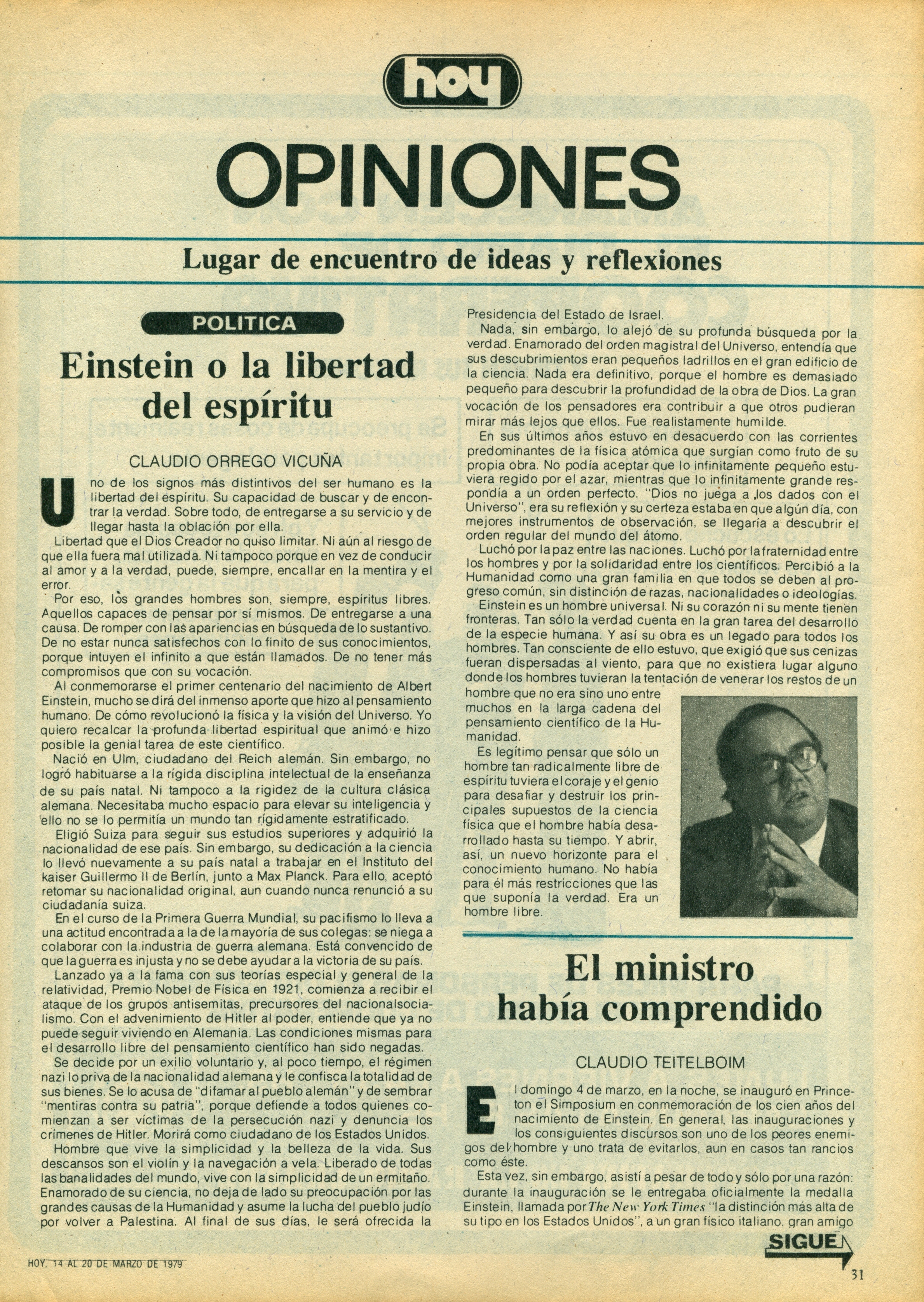 hoy

OPINIONES

Lugar de encuentro de ideas y reflexiones

POLITICA

Einstein o la libertad del espíritu

CLAUDIO ORREGO VICUÑA

Uno de los signos más distintivos del ser humano es la libertad del espíritu. Su capacidad de buscar y de encontrar la verdad. Sobre todo, de entregarse a su servicio y de llegar hasta la oblación por ella.

Libertad que el Dios Creador no quiso limitar. Ni aún al riesgo de que ella fuera mal utilizada. Ni tampoco porque en vez de conducir al amor y a la verdad, puede, siempre, encallar en la mentira y el error.

Por eso, los grandes hombres son, siempre, espíritus libres. Aquellos capaces de pensar por sí mismos. De entregarse a una causa. De romper con las apariencias en búsqueda de lo sustantivo. De no estar nunca satisfechos con lo finito de sus conocimientos, porque intuyen el infinito a que están llamados. De no tener más compromisos que con su vocación.

Al conmemorarse el primer centenario del nacimiento de Albert Einstein, mucho se dirá del inmenso aporte que hizo al pensamiento humano. De cómo revolucionó la física y la visión del Universo. Yo quiero recalcar la profunda libertad espiritual que animó e hizo posible la genial tarea de este científico.

Nació en Ulm, ciudadano del Reich alemán. Sin embargo, no logró habituarse a la rígida disciplina intelectual de la enseñanza de su país natal. Ni tampoco a la rigidez de la cultura clásica alemana. Necesitaba mucho espacio para elevar su inteligencia y ello no se lo permitía un mundo tan rígidamente estratificado.

Eligió Suiza para seguir sus estudios superiores y adquirió la nacionalidad de ese país. Sin embargo, su dedicación a la ciencia lo llevó nuevamente a su país natal a trabajar en el Instituto del kaiser Guillermo II de Berlín, junto a Max Planck. Para ello, aceptó retomar su nacionalidad original, aun cuando nunca renunció a su ciudadanía suiza.

En el curso de la Primera Guerra Mundial, su pacifismo lo lleva a una actitud encontrada a la de la mayoría de sus colegas: se niega a colaborar con la industria de guerra alemana. Está convencido de que la guerra es injusta y no se debe ayudar a la victoria de su país.

Lanzado ya a la fama con sus teorías especial y general de la relatividad, Premio Nobel de Física en 1921, comienza a recibir el ataque de los grupos antisemitas, precursores del nacionalsocialismo. Con el advenimiento de Hitler al poder, entiende que ya no puede seguir viviendo en Alemania. Las condiciones mismas para el desarrollo libre del pensamiento científico han sido negadas.

Se decide por un exilio voluntario y, al poco tiempo, el régimen nazi lo priva de la nacionalidad alemana y le confisca la totalidad de sus bienes. Se lo acusa de "difamar al pueblo alemán" y de sembrar "mentiras contra su patria", porque defiende a todos quienes comienzan a ser víctimas de la persecución nazi y denuncia los crímenes de Hitler. Morirá como ciudadano de los Estados Unidos.

Hombre que vive la simplicidad y la belleza de la vida. Sus descansos son el violín y la navegación a vela. Liberado de todas las banalidades del mundo, vive con la simplicidad de un ermitaño. Enamorado de su ciencia, no deja de lado su preocupación por las grandes causas de la Humanidad y asume la lucha del pueblo judío por volver a Palestina. Al final de sus días, le será ofrecida la Presidencia del Estado de Israel.

Nada, sin embargo, lo alejó de su profunda búsqueda por la verdad. Enamorado del orden magistral del Universo, entendía que sus descubrimientos eran pequeños ladrillos en el gran edificio de la ciencia. Nada era definitivo, porque el hombre es demasiado pequeño para descubrir la profundidad de la obra de Dios. La gran vocación de los pensadores era contribuir a que otros pudieran mirar más lejos que ellos. Fue realistamente humilde.

En sus últimos años estuvo en desacuerdo con las corrientes predominantes de la física atómica que surgían como fruto de su propia obra. No podía aceptar que lo infinitamente pequeño estuviera regido por el azar, mientras que lo infinitamente grande respondía a un orden perfecto. "Dios no juega a los dados con el Universo", era su reflexión y su certeza estaba en que algún día, con mejores instrumentos de observación, se llegaría a descubrir el orden regular del mundo del átomo.

Luchó por la paz entre las naciones. Luchó por la fraternidad entre los hombres y por la solidaridad entre los científicos. Percibió a la Humanidad como una gran familia en que todos se deben al progreso común, sin distinción de razas, nacionalidades o ideologías.

Einstein es un hombre universal. Ni su corazón ni su mente tienen fronteras. Tan sólo la verdad cuenta en la gran tarea del desarrollo de la especie humana. Y así su obra es un legado para todos los hombres. Tan consciente de ello estuvo, que exigió que sus cenizas fueran dispersadas al viento, para que no existiera lugar alguno donde los hombres tuvieran la tentación de venerar los restos de un hombre que no era sino uno entre muchos en la larga cadena del pensamiento científico de la Humanidad.

Es legítimo pensar que sólo un hombre tan radicalmente libre de espíritu tuviera el coraje y el genio para desafiar y destruir los principales supuestos de la ciencia física que el hombre había desarrollado hasta su tiempo. Y abrir, así, un nuevo horizonte para el conocimiento humano. No había para él más restricciones que las que suponía la verdad. Era un hombre libre.

El ministro había comprendido

CLAUDIO TEITELBOIM

El domingo 4 de marzo, en la noche, se inauguró en Princeton el Simposium en conmemoración de los cien años del nacimiento de Einstein. En general, las inauguraciones y los consiguientes discursos son uno de los peores enemigos del hombre y uno trata de evitarlos, aun en casos tan rancios como éste.

Esta vez, sin embargo, asistí a pesar de todo y sólo por una razón: durante la inauguración se le entregaba oficialmente la medalla Einstein, llamada por The New York Times "la distinción más alta de su tipo en los Estados Unidos", a un gran físico italiano, gran amigo

SIGUE

HOY, 14 AL 20 DE MARZO DE 1979

31